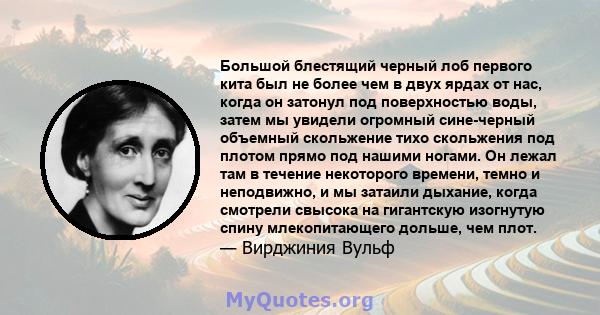 Большой блестящий черный лоб первого кита был не более чем в двух ярдах от нас, когда он затонул под поверхностью воды, затем мы увидели огромный сине-черный объемный скольжение тихо скольжения под плотом прямо под нашими ногами. Он лежал там в течение некоторого времени, темно и неподвижно, и мы затаили дыхание, когда смотрели свысока на гигантскую изогнутую спину млекопитающего дольше, чем плот.
— Вирджиния Вульф

MyQuotes.org